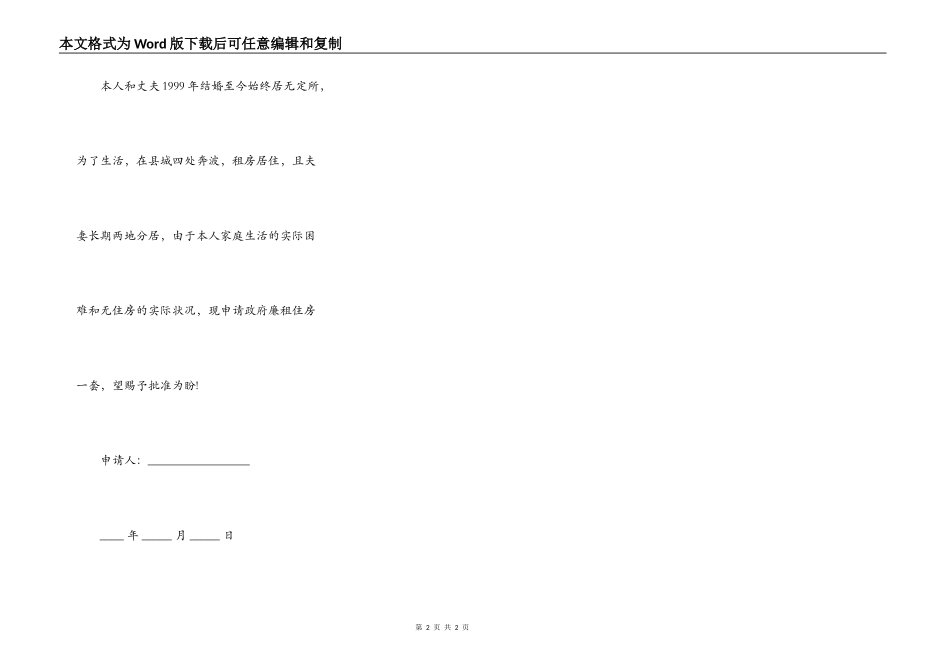 本文格式为Word版下载后可任意编辑和复制

本人和丈夫1999年结婚至今始终居无定所，为了生活，在县城四处奔波，租房居住，且夫妻长期两地分居，由于本人家庭生活的实际困难和无住房的实际状况，现申请政府廉租住房一套，望赐予批准为盼!

申请人：________________

____年_____月_____日

第 2 页 共 2 页